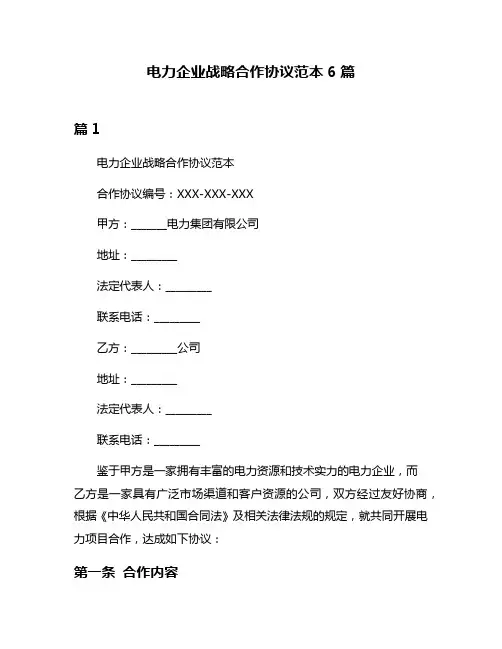 电力企业战略合作协议范本 6 篇

篇 1

电力企业战略合作协议范本

合作协议编号：XXX-XXX-XXX

甲方：______电力集团有限公司

地址：________

法定代表人：________

联系电话：________

乙方：________公司

地址：________

法定代表人：________

联系电话：________

鉴于甲方是一家拥有丰富的电力资源和技术实力的电力企业，而乙方是一家具有广泛市场渠道和客户资源的公司，双方经过友好协商，根据《中华人民共和国合同法》及相关法律法规的规定，就共同开展电力项目合作，达成如下协议：

第一条 合作内容